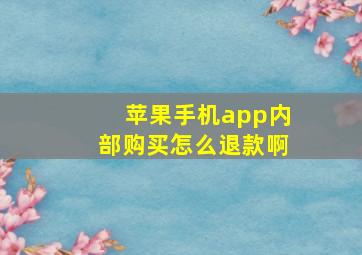 苹果手机app内部购买怎么退款啊